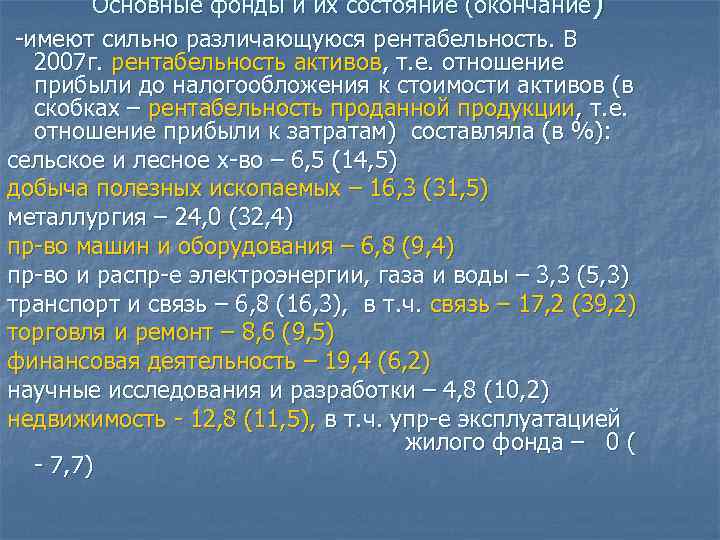 Основные фонды и их состояние (окончание)

-имеют сильно различающуюся рентабельность. В 2007г. рентабельность активов, т.е. отношение прибыли до налогообложения к стоимости активов (в скобках – рентабельность проданной продукции, т.е. отношение прибыли к затратам) составляла (в %):

сельское и лесное х-во – 6,5 (14,5)
добыча полезных ископаемых – 16,3 (31,5)
металлургия – 24,0 (32,4)
пр-во машин и оборудования – 6,8 (9,4)
пр-во и распр-е электроэнергии, газа и воды – 3,3 (5,3)
транспорт и связь – 6,8 (16,3), в т.ч. связь – 17,2 (39,2)
торговля и ремонт – 8,6 (9,5)
финансовая деятельность – 19,4 (6,2)
научные исследования и разработки – 4,8 (10,2)
недвижимость - 12,8 (11,5), в т.ч. упр-е эксплуатацией жилого фонда – 0 ( - 7,7)